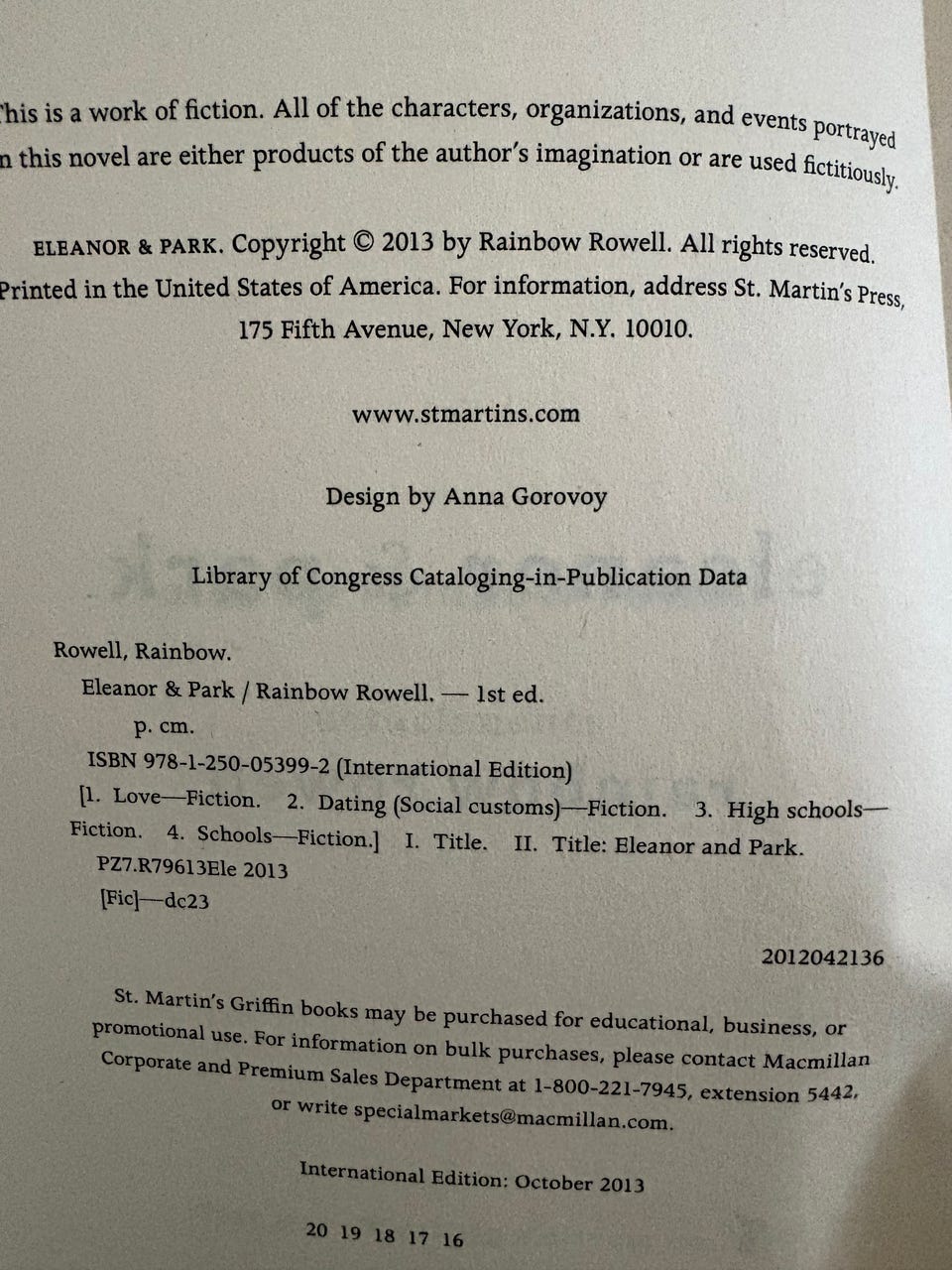 his is a work of fiction. All of the characters, organizations, and events portrayed n this novel are either products of the author's imagination or are used fictitiously.

ELEANOR & PARK. Copyright © 2013 by Rainbow Rowell. All rights reserved. Printed in the United States of America. For information, address St. Martin's Press, 175 Fifth Avenue, New York, N.Y. 10010.

www.stmartins.com

Design by Anna Gorovoy

Library of Congress Cataloging-in-Publication Data

Rowell, Rainbow.
Eleanor & Park / Rainbow Rowell. — 1st ed.
p. cm.
ISBN 978-1-250-05399-2 (International Edition)
[1. Love—Fiction. 2. Dating (Social customs)—Fiction. 3. High schools—Fiction. 4. Schools—Fiction.] I. Title. II. Title: Eleanor and Park.
PZ7.R79613Ele 2013
[Fic]—dc23

2012042136

St. Martin's Griffin books may be purchased for educational, business, or promotional use. For information on bulk purchases, please contact Macmillan Corporate and Premium Sales Department at 1-800-221-7945, extension 5442, or write specialmarkets@macmillan.com.

International Edition: October 2013

20 19 18 17 16